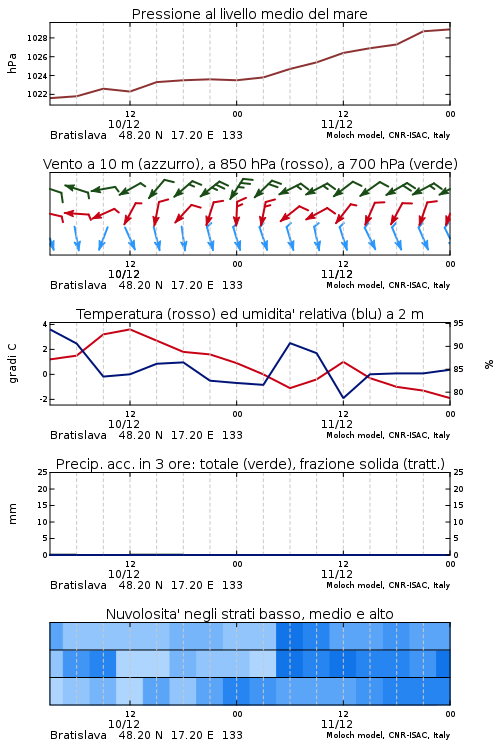 Pressione al livello medio del mare

hPa

1028
1026
1024
1022

12
10/12
00
12
11/12
00

Bratislava 48.20 N 17.20 E 133
Moloch model, CNR-ISAC, Italy

Vento a 10 m (azzurro), a 850 hPa (rosso), a 700 hPa (verde)

12
10/12
00
12
11/12
00

Bratislava 48.20 N 17.20 E 133
Moloch model, CNR-ISAC, Italy

Temperatura (rosso) ed umidita' relativa (blu) a 2 m

gradi C

4
2
0
-2

95
90
85
80

%

12
10/12
00
12
11/12
00

Bratislava 48.20 N 17.20 E 133
Moloch model, CNR-ISAC, Italy

Precip. acc. in 3 ore: totale (verde), frazione solida (tratt.)

mm

25
20
15
10
5
0

25
20
15
10
5
0

12
10/12
00
12
11/12
00

Bratislava 48.20 N 17.20 E 133
Moloch model, CNR-ISAC, Italy

Nuvolosita' negli strati basso, medio e alto

12
10/12
00
12
11/12
00

Bratislava 48.20 N 17.20 E 133
Moloch model, CNR-ISAC, Italy